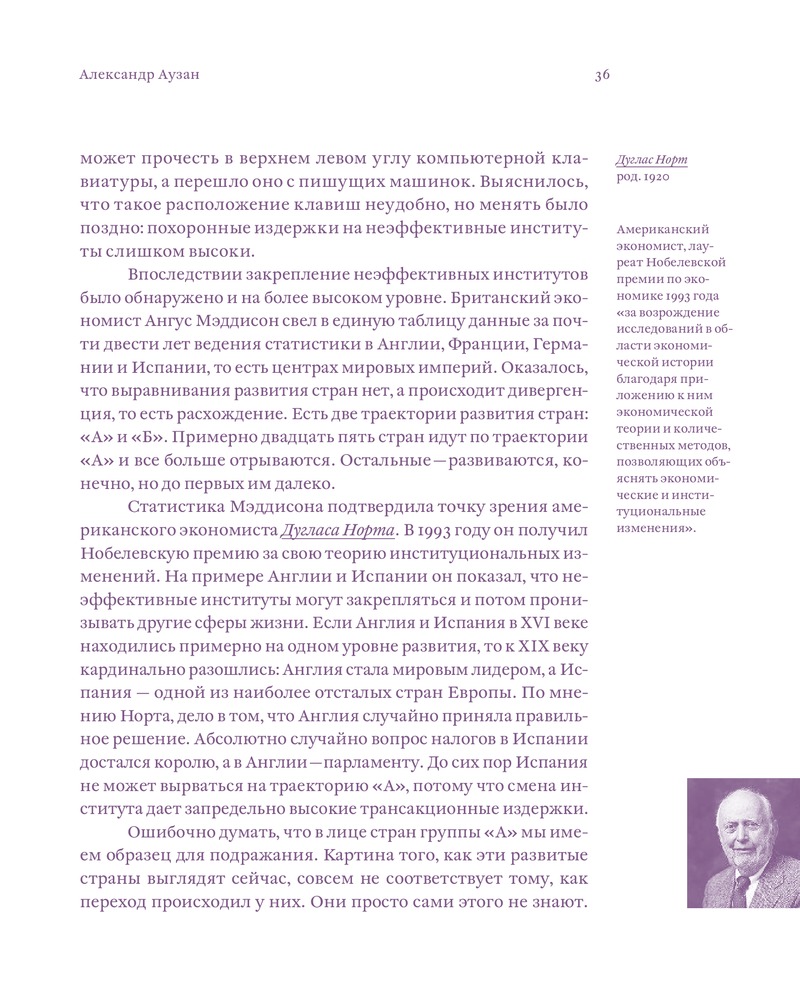 Александр Аузан

36

может прочесть в верхнем левом углу компьютерной клавиатуры, а перешло оно с пишущих машинок. Выяснилось, что такое расположение клавиш неудобно, но менять было поздно: похоронные издержки на неэффективные институты слишком высоки.

Впоследствии закрепление неэффективных институтов было обнаружено и на более высоком уровне. Британский экономист Ангус Мэддисон свел в единую таблицу данные за почти двести лет ведения статистики в Англии, Франции, Германии и Испании, то есть центрах мировых империй. Оказалось, что выравнивания развития стран нет, а происходит дивергенция, то есть расхождение. Есть две траектории развития стран: «А» и «Б». Примерно двадцать пять стран идут по траектории «А» и все больше отрываются. Остальные — развиваются, конечно, но до первых им далеко.

Статистика Мэддисона подтвердила точку зрения американского экономиста Дугласа Норта. В 1993 году он получил Нобелевскую премию за свою теорию институциональных изменений. На примере Англии и Испании он показал, что неэффективные институты могут закрепляться и потом пронизывать другие сферы жизни. Если Англия и Испания в XVI веке находились примерно на одном уровне развития, то к XIX веку кардинально разошлись: Англия стала мировым лидером, а Испания — одной из наиболее отсталых стран Европы. По мнению Норта, дело в том, что Англия случайно приняла правильное решение. Абсолютно случайно вопрос налогов в Испании достался королю, а в Англии — парламенту. До сих пор Испания не может вырваться на траекторию «А», потому что смена института дает запредельно высокие трансакционные издержки.

Ошибочно думать, что в лице стран группы «А» мы имеем образец для подражания. Картина того, как эти развитые страны выглядят сейчас, совсем не соответствует тому, как переход происходил у них. Они просто сами этого не знают.

Дуглас Норт
род. 1920

Американский экономист, лауреат Нобелевской премии по экономике 1993 года «за возрождение исследований в области экономической истории благодаря приложению к ним экономической теории и количественных методов, позволяющих объяснять экономические и институциональные изменения».